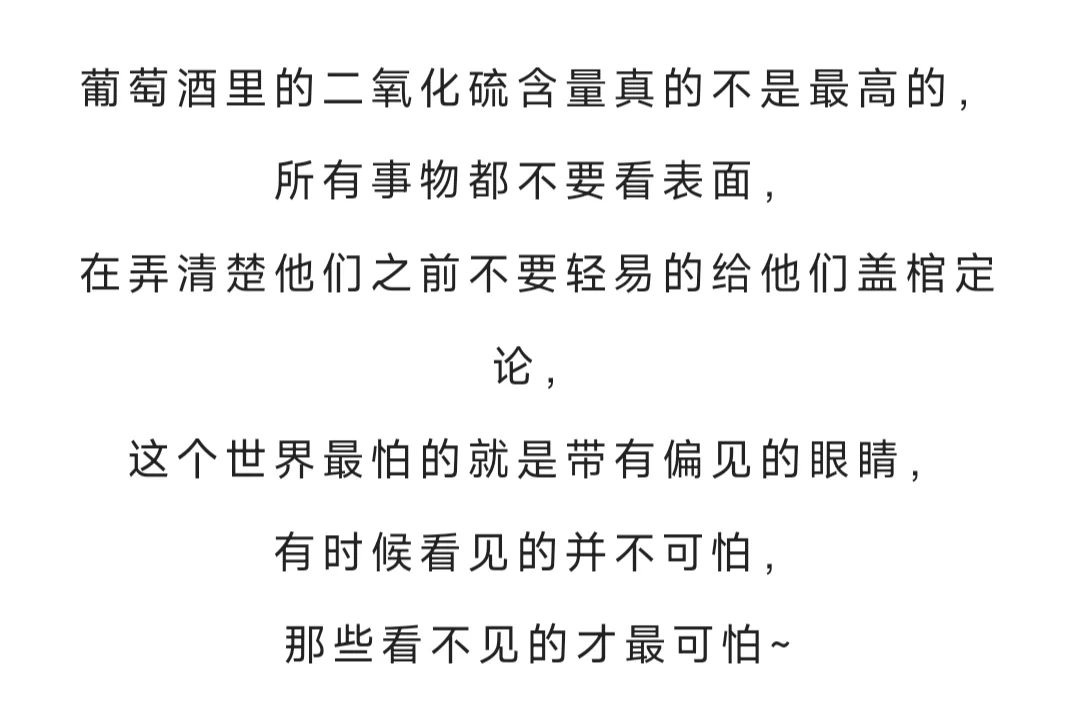 葡萄酒里的二氧化硫含量真的不是最高的，

所有事物都不要看表面，

在弄清楚他们之前不要轻易的给他们盖棺定论，

这个世界最怕的就是带有偏见的眼睛，

有时候看见的并不可怕，

那些看不见的才最可怕~